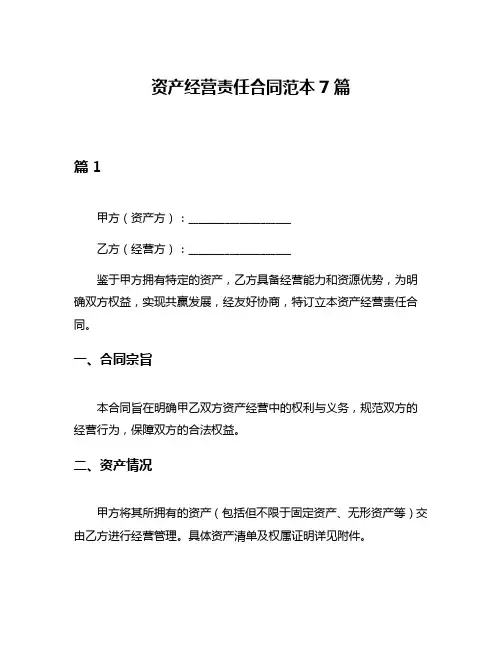 资产经营责任合同范本 7 篇

篇 1

甲方（资产方）：________________

乙方（经营方）：________________

鉴于甲方拥有特定的资产，乙方具备经营能力和资源优势，为明确双方权益，实现共赢发展，经友好协商，特订立本资产经营责任合同。

一、合同宗旨

本合同旨在明确甲乙双方资产经营中的权利与义务，规范双方的经营行为，保障双方的合法权益。

二、资产情况

甲方将其所拥有的资产（包括但不限于固定资产、无形资产等）交由乙方进行经营管理。具体资产清单及权属证明详见附件。